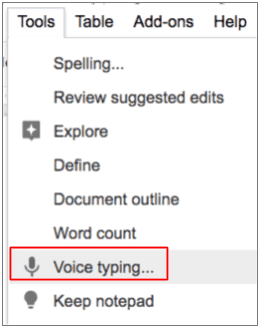 Tools Table Add-ons Help

Spelling...

Review suggested edits

Explore

Define

Document outline

Word count

Voice typing...

Keep notepad